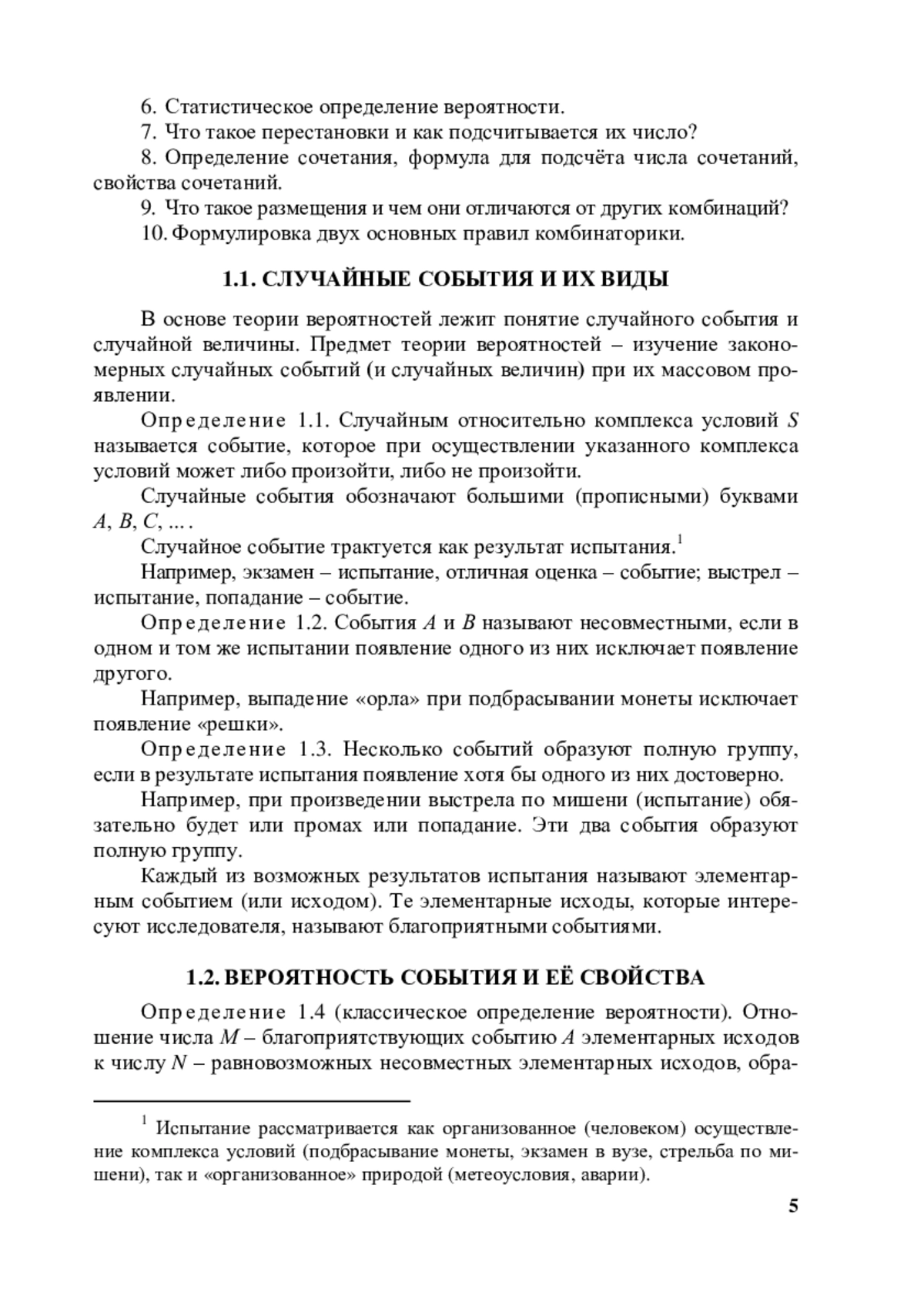 6. Статистическое определение вероятности.

7. Что такое перестановки и как подсчитывается их число?

8. Определение сочетания, формула для подсчёта числа сочетаний, свойства сочетаний.

9. Что такое размещения и чем они отличаются от других комбинаций?

10. Формулировка двух основных правил комбинаторики.

1.1. СЛУЧАЙНЫЕ СОБЫТИЯ И ИХ ВИДЫ

В основе теории вероятностей лежит понятие случайного события и случайной величины. Предмет теории вероятностей – изучение закономерных случайных событий (и случайных величин) при их массовом проявлении.

Определение 1.1. Случайным относительно комплекса условий $S$ называется событие, которое при осуществлении указанного комплекса условий может либо произойти, либо не произойти.

Случайные события обозначают большими (прописными) буквами $A$, $B$, $C$, ... .

Случайное событие трактуется как результат испытания.$^1$

Например, экзамен – испытание, отличная оценка – событие; выстрел – испытание, попадание – событие.

Определение 1.2. События $A$ и $B$ называют несовместными, если в одном и том же испытании появление одного из них исключает появление другого.

Например, выпадение «орла» при подбрасывании монеты исключает появление «решки».

Определение 1.3. Несколько событий образуют полную группу, если в результате испытания появление хотя бы одного из них достоверно.

Например, при произведении выстрела по мишени (испытание) обязательно будет или промах или попадание. Эти два события образуют полную группу.

Каждый из возможных результатов испытания называют элементарным событием (или исходом). Те элементарные исходы, которые интересуют исследователя, называют благоприятными событиями.

1.2. ВЕРОЯТНОСТЬ СОБЫТИЯ И ЕЁ СВОЙСТВА

Определение 1.4 (классическое определение вероятности). Отношение числа $M$ – благоприятствующих событию $A$ элементарных исходов к числу $N$ – равновозможных несовместных элементарных исходов, обра-

$^1$ Испытание рассматривается как организованное (человеком) осуществление комплекса условий (подбрасывание монеты, экзамен в вузе, стрельба по мишени), так и «организованное» природой (метеоусловия, аварии).

5